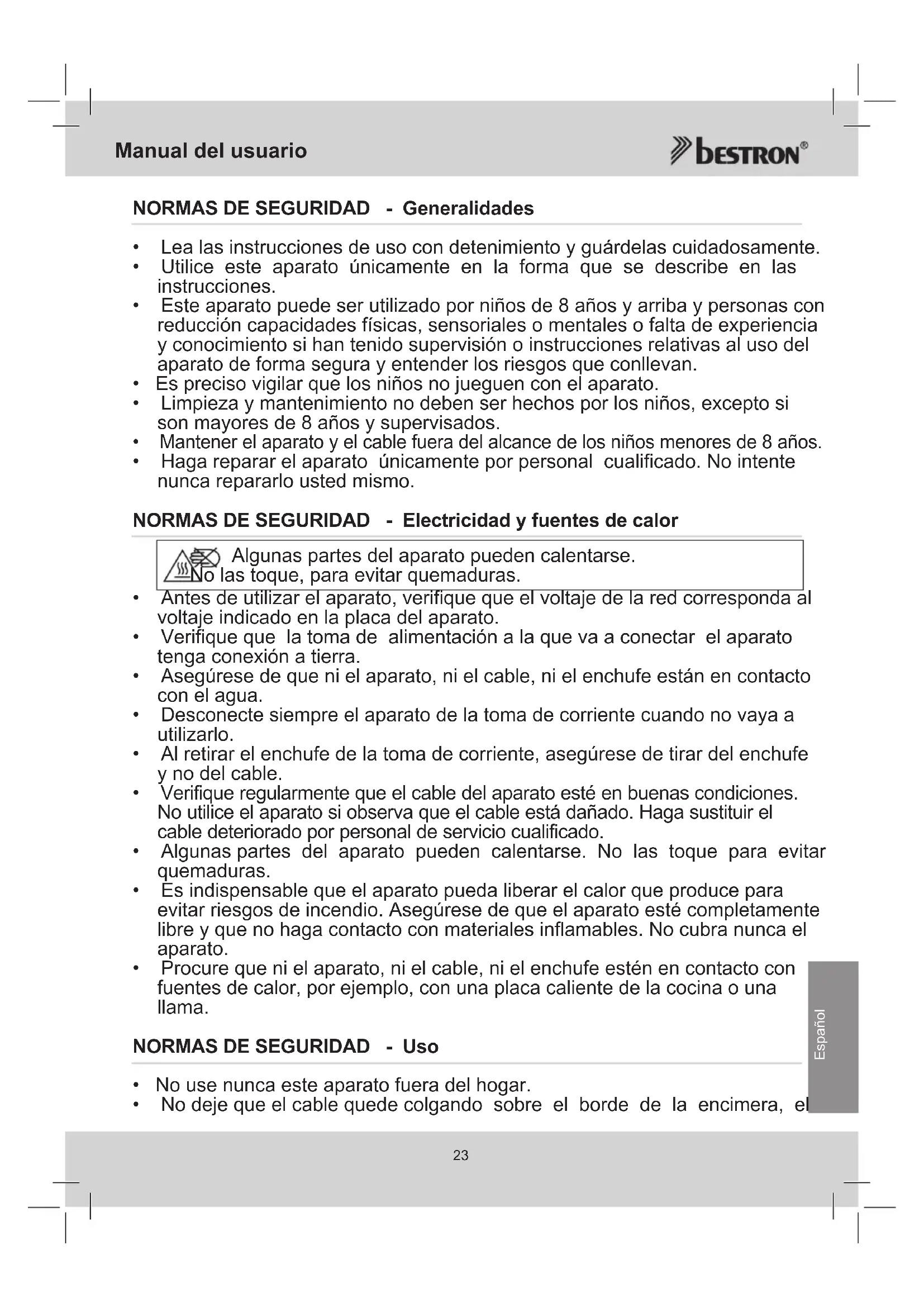 Manual del usuario

bestron®

NORMAS DE SEGURIDAD - Generalidades

• Lea las instrucciones de uso con detenimiento y guárdelas cuidadosamente.
• Utilice este aparato únicamente en la forma que se describe en las instrucciones.
• Este aparato puede ser utilizado por niños de 8 años y arriba y personas con reducción capacidades físicas, sensoriales o mentales o falta de experiencia y conocimiento si han tenido supervisión o instrucciones relativas al uso del aparato de forma segura y entender los riesgos que conllevan.
• Es preciso vigilar que los niños no jueguen con el aparato.
• Limpieza y mantenimiento no deben ser hechos por los niños, excepto si son mayores de 8 años y supervisados.
• Mantener el aparato y el cable fuera del alcance de los niños menores de 8 años.
• Haga reparar el aparato únicamente por personal cualificado. No intente nunca repararlo usted mismo.

NORMAS DE SEGURIDAD - Electricidad y fuentes de calor

Algunas partes del aparato pueden calentarse. No las toque, para evitar quemaduras.

• Antes de utilizar el aparato, verifique que el voltaje de la red corresponda al voltaje indicado en la placa del aparato.
• Verifique que la toma de alimentación a la que va a conectar el aparato tenga conexión a tierra.
• Asegúrese de que ni el aparato, ni el cable, ni el enchufe están en contacto con el agua.
• Desconecte siempre el aparato de la toma de corriente cuando no vaya a utilizarlo.
• Al retirar el enchufe de la toma de corriente, asegúrese de tirar del enchufe y no del cable.
• Verifique regularmente que el cable del aparato esté en buenas condiciones. No utilice el aparato si observa que el cable está dañado. Haga sustituir el cable deteriorado por personal de servicio cualificado.
• Algunas partes del aparato pueden calentarse. No las toque para evitar quemaduras.
• Es indispensable que el aparato pueda liberar el calor que produce para evitar riesgos de incendio. Asegúrese de que el aparato esté completamente libre y que no haga contacto con materiales inflamables. No cubra nunca el aparato.
• Procure que ni el aparato, ni el cable, ni el enchufe estén en contacto con fuentes de calor, por ejemplo, con una placa caliente de la cocina o una llama.

NORMAS DE SEGURIDAD - Uso

• No use nunca este aparato fuera del hogar.
• No deje que el cable quede colgando sobre el borde de la encimera, el

Español

23